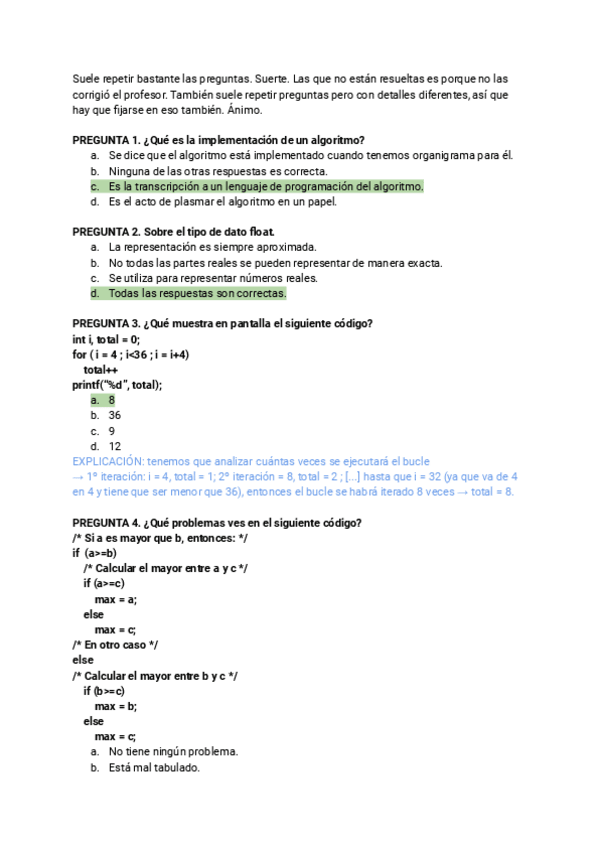 Suele repetir bastante las preguntas. Suerte. Las que no están resueltas es porque no las corrigió el profesor. También suele repetir preguntas pero con detalles diferentes, así que hay que fijarse en eso también. Ánimo.

PREGUNTA 1. ¿Qué es la implementación de un algoritmo?
a. Se dice que el algoritmo está implementado cuando tenemos organigrama para él.
b. Ninguna de las otras respuestas es correcta.
c. Es la transcripción a un lenguaje de programación del algoritmo.
d. Es el acto de plasmar el algoritmo en un papel.

PREGUNTA 2. Sobre el tipo de dato float.
a. La representación es siempre aproximada.
b. No todas las partes reales se pueden representar de manera exacta.
c. Se utiliza para representar números reales.
d. Todas las respuestas son correctas.

PREGUNTA 3. ¿Qué muestra en pantalla el siguiente código?
int i, total = 0;
for ( i = 4 ; i<36 ; i = i+4)
total++
printf("%d", total);
a. 8
b. 36
c. 9
d. 12
EXPLICACIÓN: tenemos que analizar cuántas veces se ejecutará el bucle → 1º iteración: i = 4, total = 1; 2º iteración = 8, total = 2 ; [...] hasta que i = 32 (ya que va de 4 en 4 y tiene que ser menor que 36), entonces el bucle se habrá iterado 8 veces → total = 8.

PREGUNTA 4. ¿Qué problemas ves en el siguiente código?
/* Si a es mayor que b, entonces: */
if (a>=b)
/* Calcular el mayor entre a y c */
if (a>=c)
max = a;
else
max = c;
/* En otro caso */
else
/* Calcular el mayor entre b y c */
if (b>=c)
max = b;
else
max = c;
a. No tiene ningún problema.
b. Está mal tabulado.